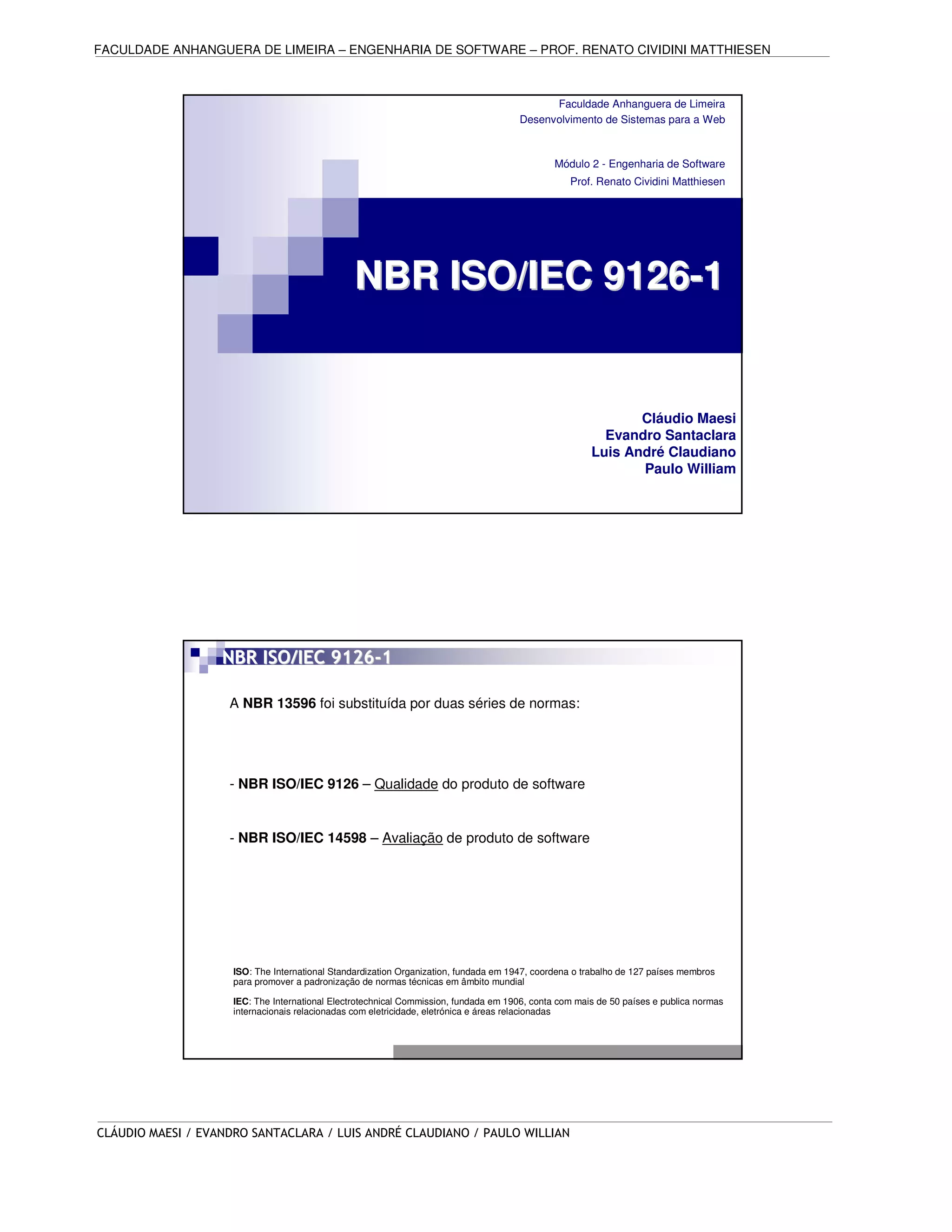 FACULDADE ANHANGUERA DE LIMEIRA – ENGENHARIA DE SOFTWARE – PROF. RENATO CIVIDINI MATTHIESEN

Faculdade Anhanguera de Limeira
Desenvolvimento de Sistemas para a Web

Módulo 2 - Engenharia de Software
Prof. Renato Cividini Matthiesen

NBR ISO/IEC 9126-1

Cláudio Maesi
Evandro Santaclara
Luis André Claudiano
Paulo William

NBR ISO/IEC 9126-1

A NBR 13596 foi substituída por duas séries de normas:

- NBR ISO/IEC 9126 – Qualidade do produto de software

- NBR ISO/IEC 14598 – Avaliação de produto de software

ISO: The International Standardization Organization, fundada em 1947, coordena o trabalho de 127 países membros para promover a padronização de normas técnicas em âmbito mundial

IEC: The International Electrotechnical Commission, fundada em 1906, conta com mais de 50 países e publica normas internacionais relacionadas com eletricidade, eletrónica e áreas relacionadas

CLÁUDIO MAESI / EVANDRO SANTACLARA / LUIS ANDRÉ CLAUDIANO / PAULO WILLIAN